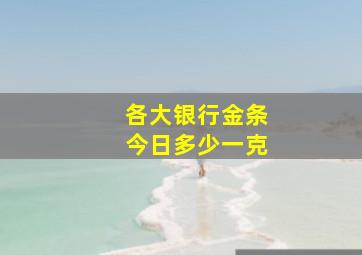 各大银行金条
今日多少一克